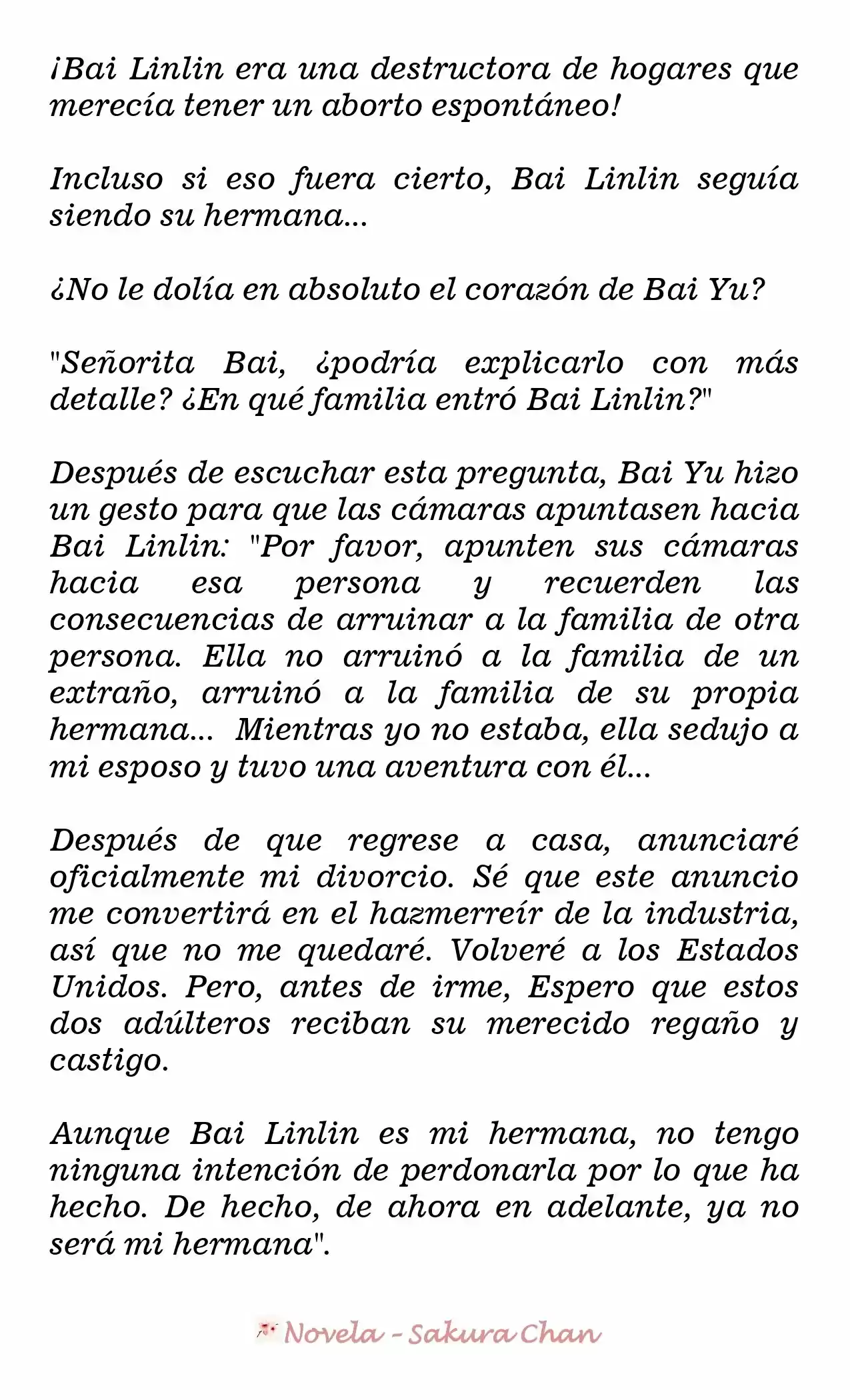 ¡Bai Linlin era una destructora de hogares que merecía tener un aborto espontáneo!

Incluso si eso fuera cierto, Bai Linlin seguía siendo su hermana...

¿No le dolía en absoluto el corazón de Bai Yu?

"Señorita Bai, ¿podría explicarlo con más detalle? ¿En qué familia entró Bai Linlin?"

Después de escuchar esta pregunta, Bai Yu hizo un gesto para que las cámaras apuntasen hacia Bai Linlin: "Por favor, apunten sus cámaras hacia esa persona y recuerden las consecuencias de arruinar a la familia de otra persona. Ella no arruinó a la familia de un extraño, arruinó a la familia de su propia hermana... Mientras yo no estaba, ella sedujo a mi esposo y tuvo una aventura con él...

Después de que regrese a casa, anunciaré oficialmente mi divorcio. Sé que este anuncio me convertirá en el hazmerreír de la industria, así que no me quedaré. Volveré a los Estados Unidos. Pero, antes de irme, Espero que estos dos adúlteros reciban su merecido regaño y castigo.

Aunque Bai Linlin es mi hermana, no tengo ninguna intención de perdonarla por lo que ha hecho. De hecho, de ahora en adelante, ya no será mi hermana".

Novela - Sakura Chan